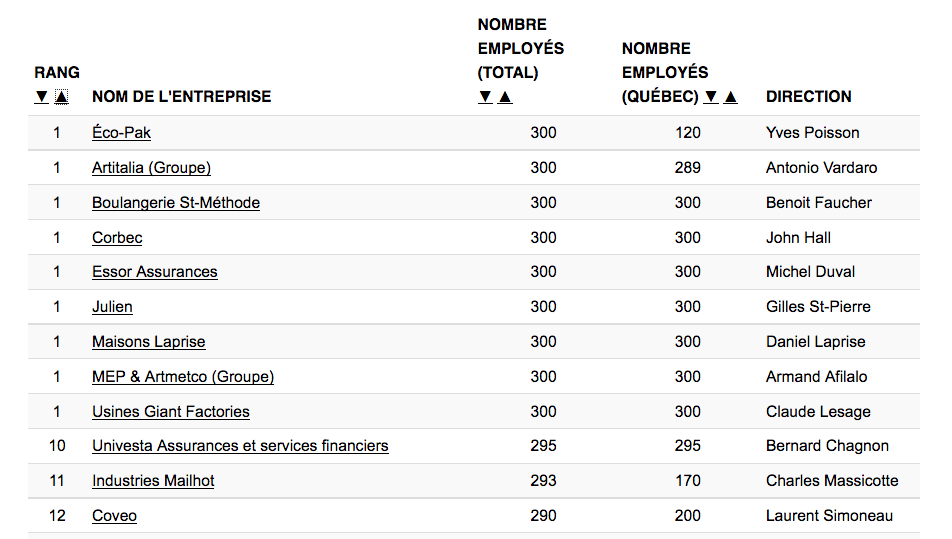 | RANG ▼ ▲ | NOM DE L'ENTREPRISE | NOMBRE EMPLOYÉS (TOTAL) ▼ ▲ | NOMBRE EMPLOYÉS (QUÉBEC) ▼ ▲ | DIRECTION |
|---|---|---|---|---|
| 1 | Éco-Pak | 300 | 120 | Yves Poisson |
| 1 | Artitalia (Groupe) | 300 | 289 | Antonio Vardaro |
| 1 | Boulangerie St-Méthode | 300 | 300 | Benoit Faucher |
| 1 | Corbec | 300 | 300 | John Hall |
| 1 | Essor Assurances | 300 | 300 | Michel Duval |
| 1 | Julien | 300 | 300 | Gilles St-Pierre |
| 1 | Maisons Laprise | 300 | 300 | Daniel Laprise |
| 1 | MEP & Artmetco (Groupe) | 300 | 300 | Armand Afilalo |
| 1 | Usines Giant Factories | 300 | 300 | Claude Lesage |
| 10 | Univesta Assurances et services financiers | 295 | 295 | Bernard Chagnon |
| 11 | Industries Mailhot | 293 | 170 | Charles Massicotte |
| 12 | Coveo | 290 | 200 | Laurent Simoneau |